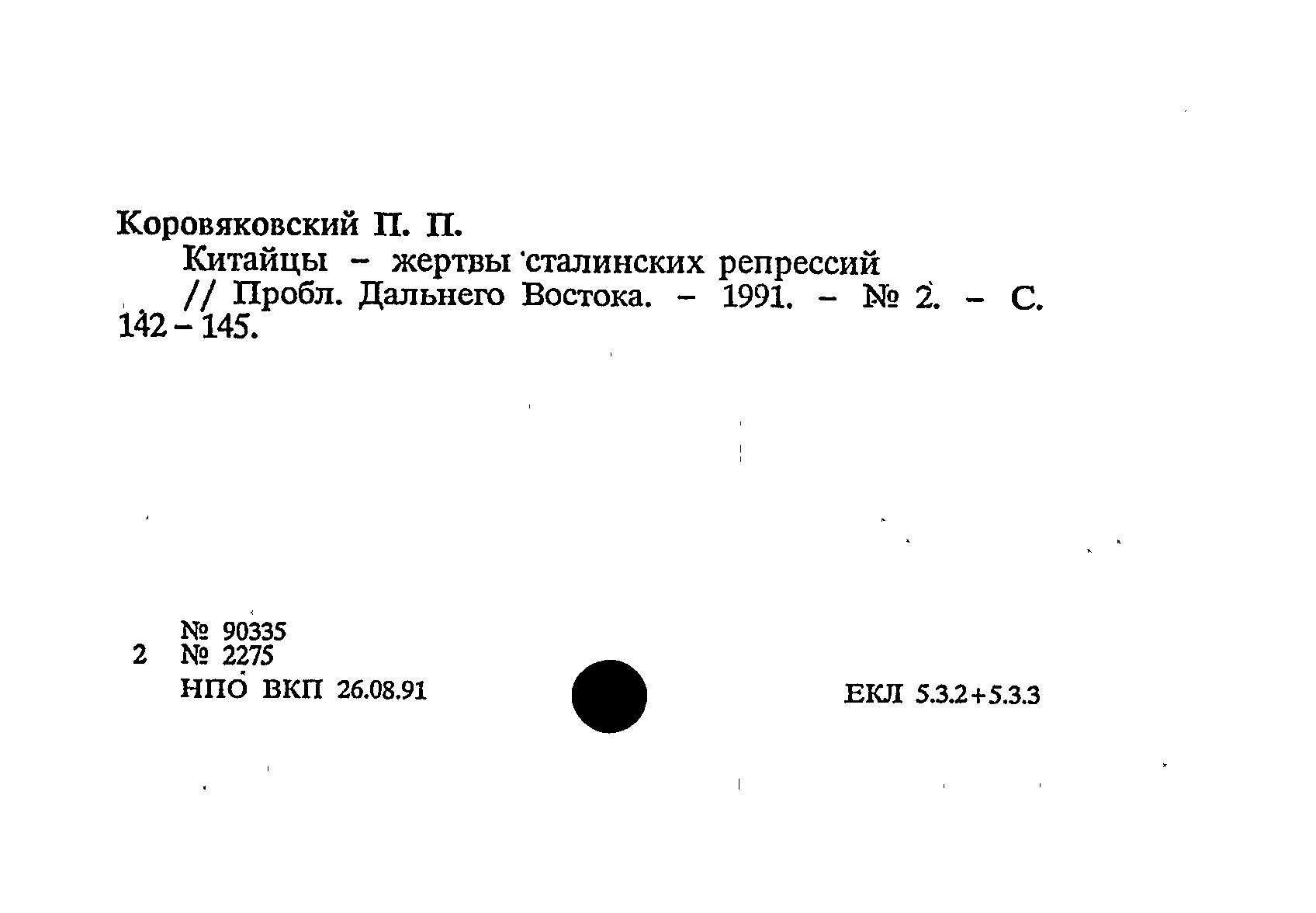 Коровяковский П. П.

Китайцы - жертвы сталинских репрессий // Пробл. Дальнего Востока. - 1991. - № 2. - С. 142 - 145.

№ 90335
2 № 2275
НПО ВКП 26.08.91

ЕКЛ 5.3.2+5.3.3